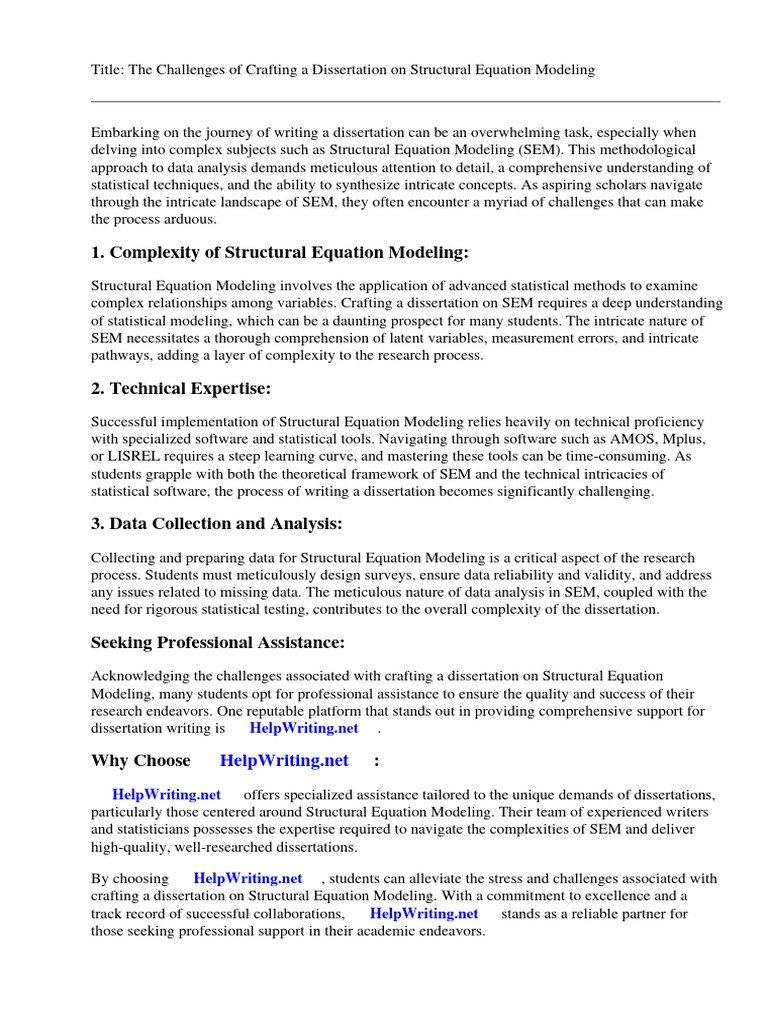 Title: The Challenges of Crafting a Dissertation on Structural Equation Modeling

Embarking on the journey of writing a dissertation can be an overwhelming task, especially when delving into complex subjects such as Structural Equation Modeling (SEM). This methodological approach to data analysis demands meticulous attention to detail, a comprehensive understanding of statistical techniques, and the ability to synthesize intricate concepts. As aspiring scholars navigate through the intricate landscape of SEM, they often encounter a myriad of challenges that can make the process arduous.

1. Complexity of Structural Equation Modeling:

Structural Equation Modeling involves the application of advanced statistical methods to examine complex relationships among variables. Crafting a dissertation on SEM requires a deep understanding of statistical modeling, which can be a daunting prospect for many students. The intricate nature of SEM necessitates a thorough comprehension of latent variables, measurement errors, and intricate pathways, adding a layer of complexity to the research process.

2. Technical Expertise:

Successful implementation of Structural Equation Modeling relies heavily on technical proficiency with specialized software and statistical tools. Navigating through software such as AMOS, Mplus, or LISREL requires a steep learning curve, and mastering these tools can be time-consuming. As students grapple with both the theoretical framework of SEM and the technical intricacies of statistical software, the process of writing a dissertation becomes significantly challenging.

3. Data Collection and Analysis:

Collecting and preparing data for Structural Equation Modeling is a critical aspect of the research process. Students must meticulously design surveys, ensure data reliability and validity, and address any issues related to missing data. The meticulous nature of data analysis in SEM, coupled with the need for rigorous statistical testing, contributes to the overall complexity of the dissertation.

Seeking Professional Assistance:

Acknowledging the challenges associated with crafting a dissertation on Structural Equation Modeling, many students opt for professional assistance to ensure the quality and success of their research endeavors. One reputable platform that stands out in providing comprehensive support for dissertation writing is HelpWriting.net .

Why Choose HelpWriting.net :

HelpWriting.net offers specialized assistance tailored to the unique demands of dissertations, particularly those centered around Structural Equation Modeling. Their team of experienced writers and statisticians possesses the expertise required to navigate the complexities of SEM and deliver high-quality, well-researched dissertations.

By choosing HelpWriting.net , students can alleviate the stress and challenges associated with crafting a dissertation on Structural Equation Modeling. With a commitment to excellence and a track record of successful collaborations, HelpWriting.net stands as a reliable partner for those seeking professional support in their academic endeavors.